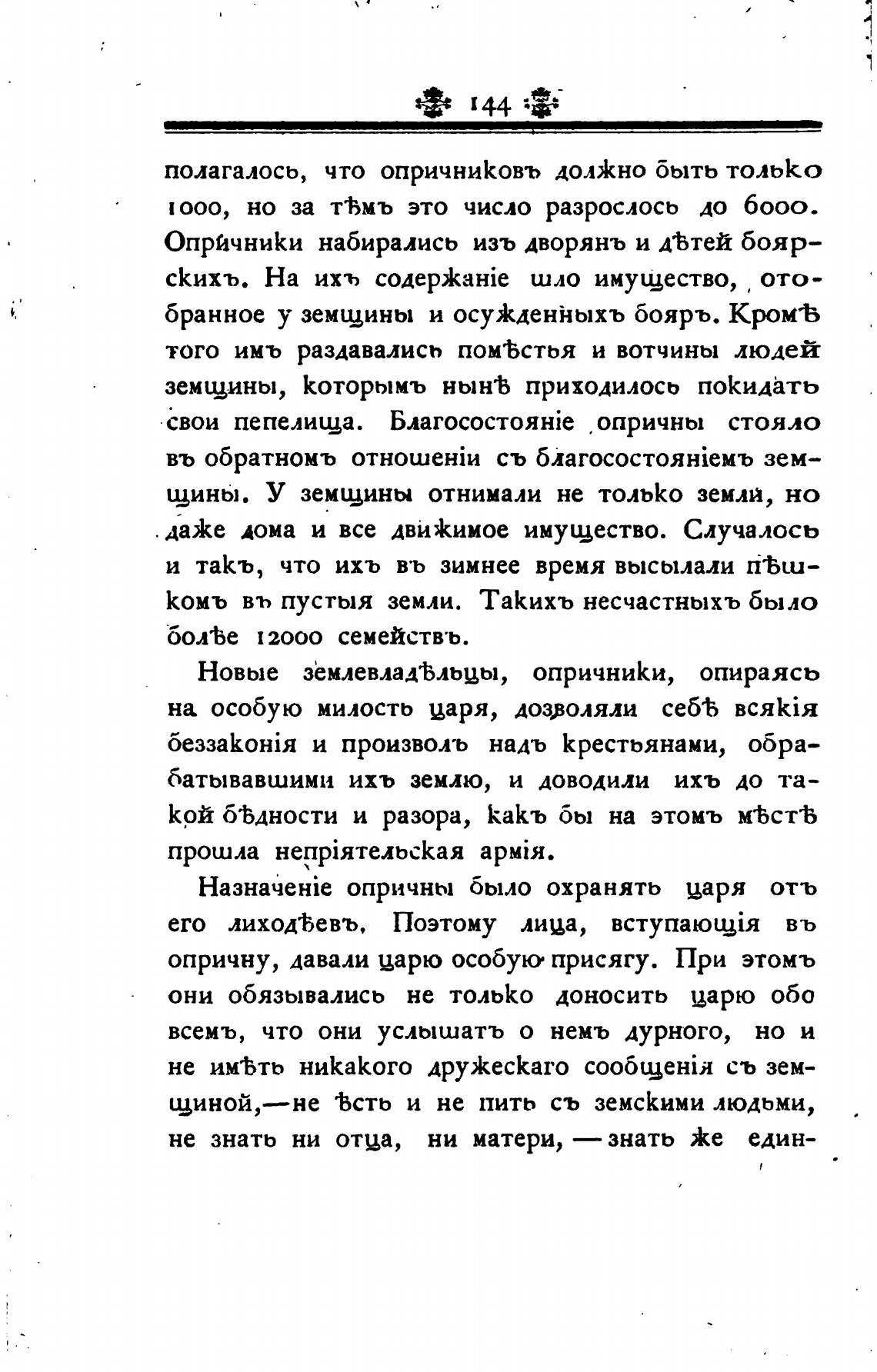 144

полагалось, что опричниковъ должно быть только 1000, но за тѣмъ это число разрослось до 6000. Опричники набирались изъ дворянъ и дѣтей боярскихъ. На ихъ содержаніе шло имущество, отобранное у земщины и осужденныхъ бояръ. Кромѣ того имъ раздавались помѣстья и вотчины людей земщины, которымъ нынѣ приходилось покидать свои пепелища. Благосостояніе опричны стояло въ обратномъ отношеніи съ благосостояніемъ земщины. У земщины отнимали не только земли, но даже дома и все движимое имущество. Случалось и такъ, что ихъ въ зимнее время высылали пѣшкомъ въ пустыя земли. Такихъ несчастныхъ было болѣе 12000 семействъ.

Новые землевладѣльцы, опричники, опираясь на особую милость царя, дозволяли себѣ всякія беззаконія и произволъ надъ крестьянами, обрабатывавшими ихъ землю, и доводили ихъ до такой бѣдности и разора, какъ бы на этомъ мѣстѣ прошла непріятельская армія.

Назначеніе опричны было охранять царя отъ его лиходѣевъ. Поэтому лица, вступающія въ опричну, давали царю особую присягу. При этомъ они обязывались не только доносить царю обо всемъ, что они услышатъ о немъ дурного, но и не имѣть никакого дружескаго сообщенія съ земщиной,—не ѣсть и не пить съ земскими людьми, не знать ни отца, ни матери, — знать же един-